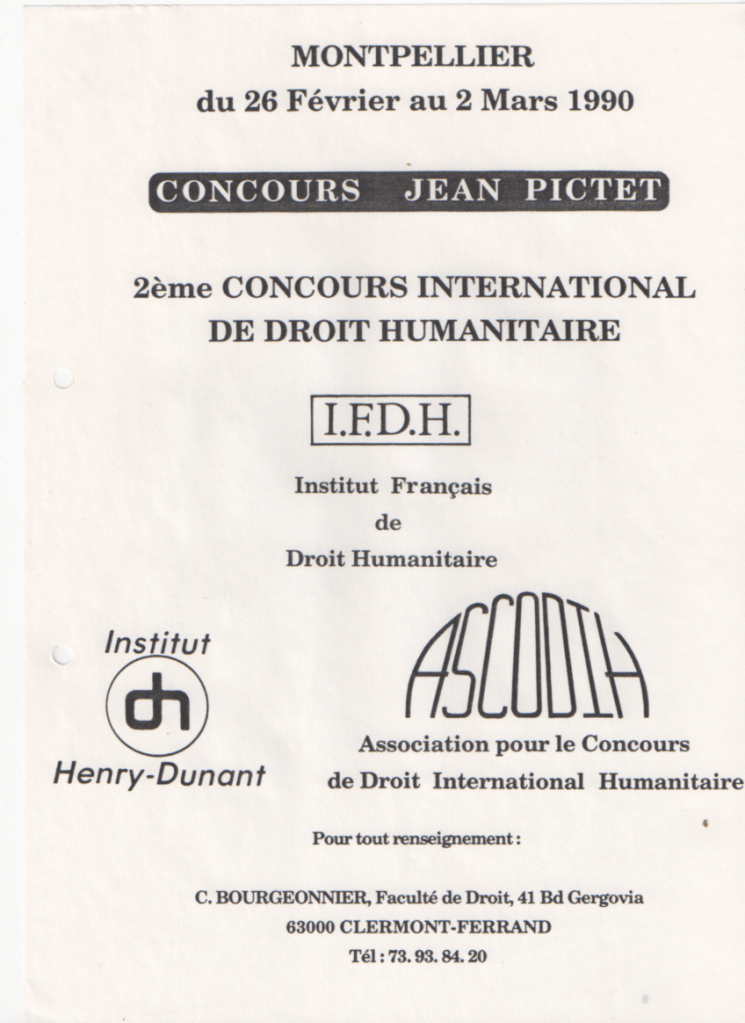 MONTPELLIER
du 26 Février au 2 Mars 1990

CONCOURS JEAN PICTET

2ème CONCOURS INTERNATIONAL
DE DROIT HUMANITAIRE

I.F.D.H.

Institut Français
de
Droit Humanitaire

Institut
dh
Henry-Dunant

ASCODIH
Association pour le Concours
de Droit International Humanitaire

Pour tout renseignement :

C. BOURGEONNIER, Faculté de Droit, 41 Bd Gergovia
63000 CLERMONT-FERRAND
Tél : 73. 93. 84. 20